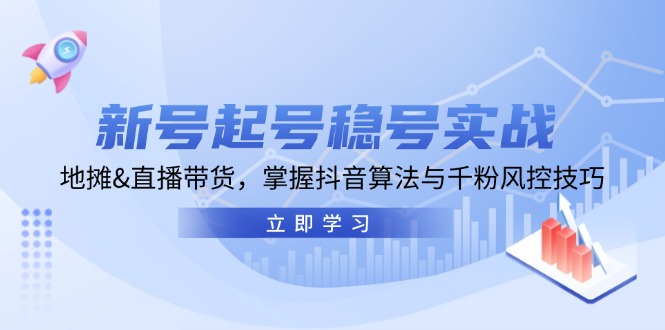 新号起号稳号实战

地摊&直播带货，掌握抖音算法与千粉风控技巧

立即学习